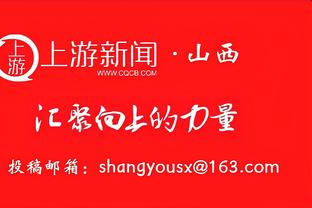 上游

上游新闻 · 山西
WWW.CQCB.COM

汇聚向上的力量

投稿邮箱：shangyousx@163.com